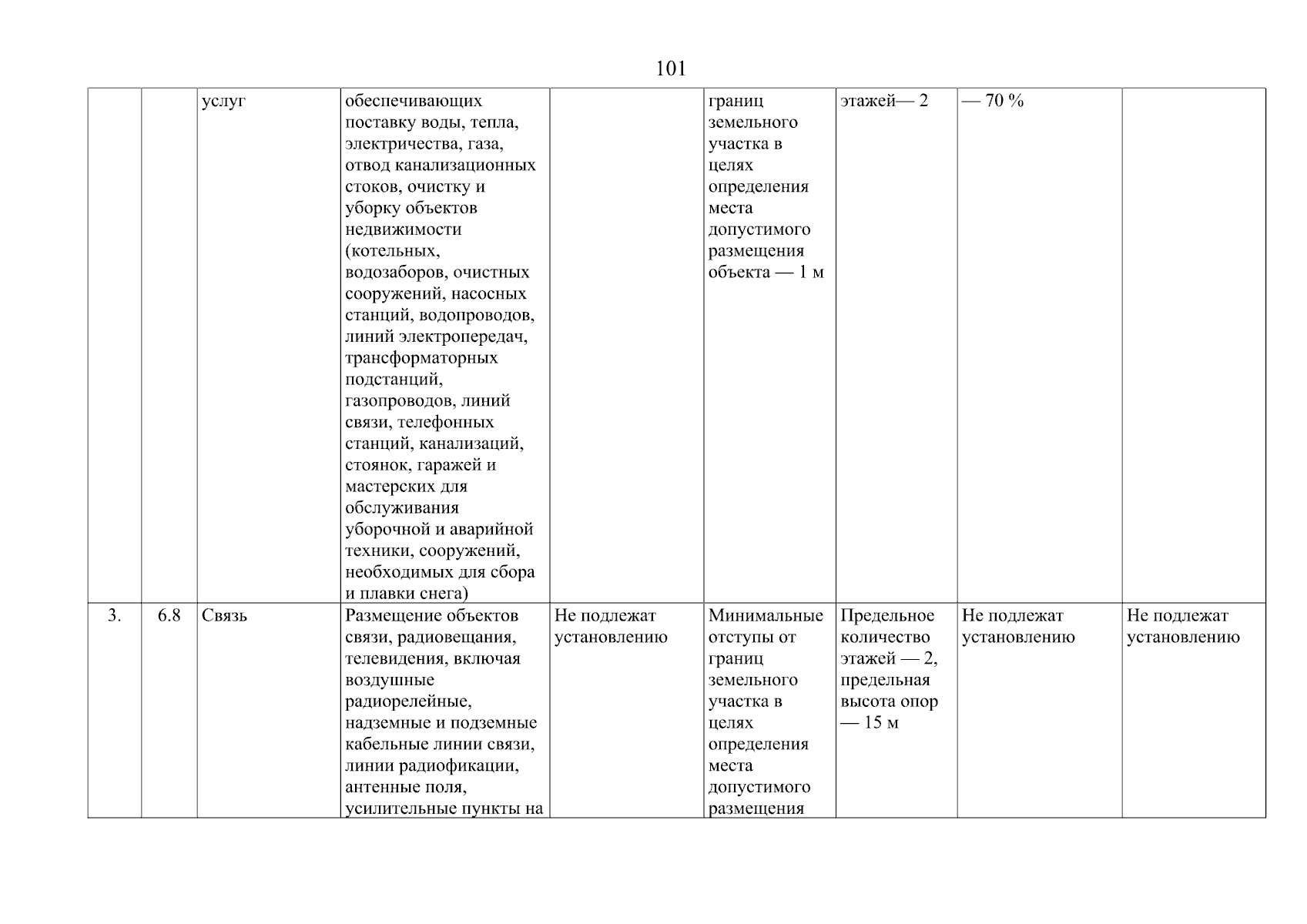 101

| | | | | | | | | |
|---|---|---|---|---|---|---|---|---|
| | | услуг | обеспечивающих поставку воды, тепла, электричества, газа, отвод канализационных стоков, очистку и уборку объектов недвижимости (котельных, водозаборов, очистных сооружений, насосных станций, водопроводов, линий электропередач, трансформаторных подстанций, газопроводов, линий связи, телефонных станций, канализаций, стоянок, гаражей и мастерских для обслуживания уборочной и аварийной техники, сооружений, необходимых для сбора и плавки снега) | | границ земельного участка в целях определения места допустимого размещения объекта — 1 м | этажей— 2 | — 70 % | |
| 3. | 6.8 | Связь | Размещение объектов связи, радиовещания, телевидения, включая воздушные радиорелейные, надземные и подземные кабельные линии связи, линии радиофикации, антенные поля, усилительные пункты на | Не подлежат установлению | Минимальные отступы от границ земельного участка в целях определения места допустимого размещения | Предельное количество этажей — 2, предельная высота опор — 15 м | Не подлежат установлению | Не подлежат установлению |